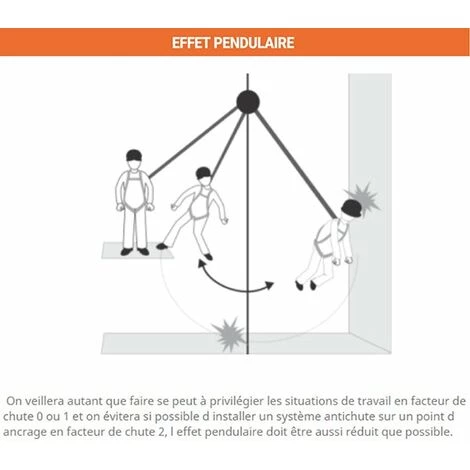 EFFET PENDULAIRE

On veillera autant que faire se peut à privilégier les situations de travail en facteur de chute 0 ou 1 et on évitera si possible d installer un système antichute sur un point d ancrage en facteur de chute 2, l effet pendulaire doit être aussi réduit que possible.